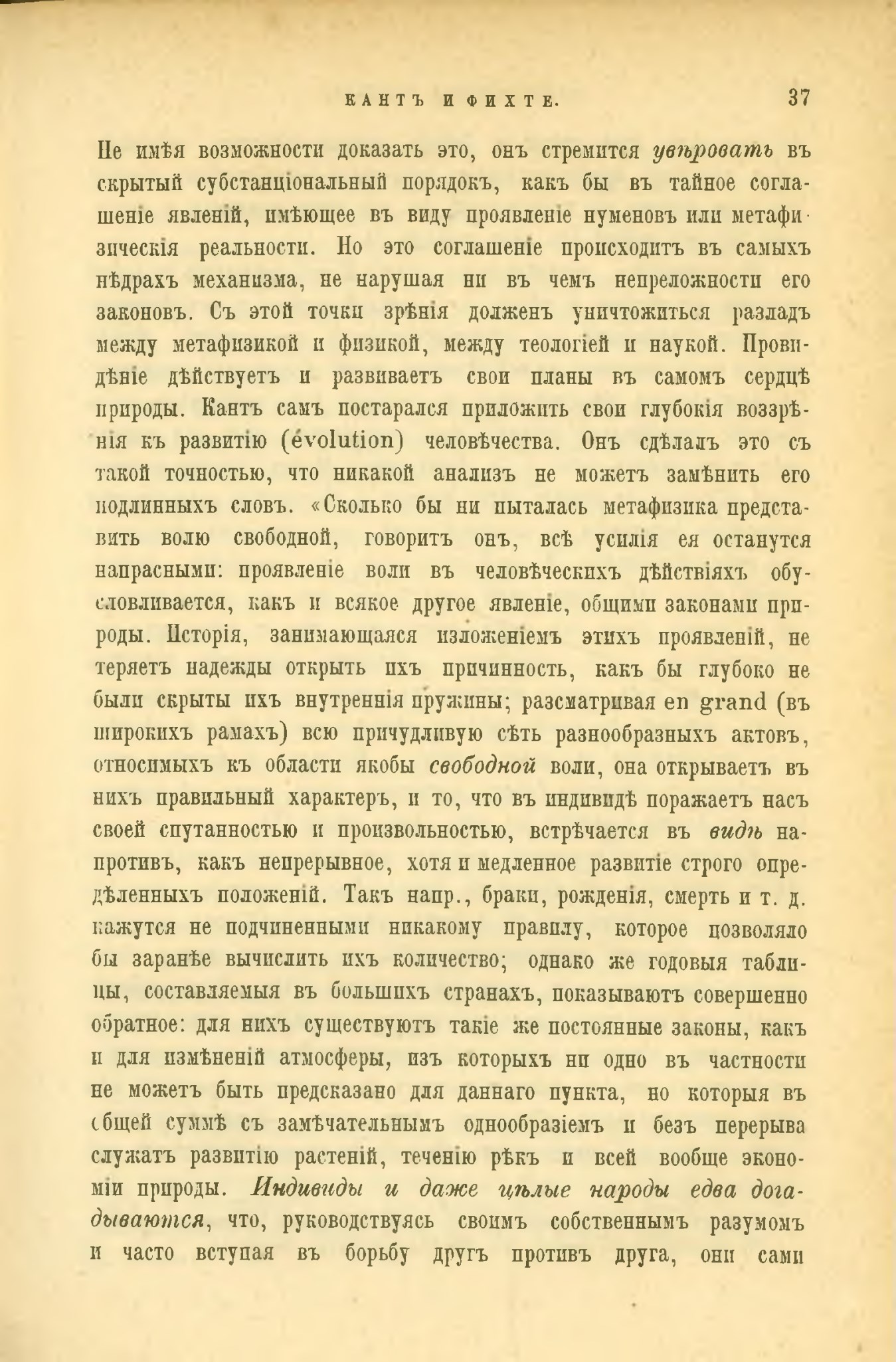 КАНТЪ И ФИХТЕ. 37

Не имѣя возможности доказать это, онъ стремится увѣровать въ скрытый субстанціональный порядокъ, какъ бы въ тайное соглашеніе явленій, имѣющее въ виду проявленіе нуменовъ или метафизическія реальности. Но это соглашеніе происходитъ въ самыхъ нѣдрахъ механизма, не нарушая ни въ чемъ непреложности его законовъ. Съ этой точки зрѣнія долженъ уничтожиться разладъ между метафизикой и физикой, между теологіей и наукой. Провидѣніе дѣйствуетъ и развиваетъ свои планы въ самомъ сердцѣ природы. Кантъ самъ постарался приложить свои глубокія воззрѣнія къ развитію (évolution) человѣчества. Онъ сдѣлалъ это съ такой точностью, что никакой анализъ не можетъ замѣнить его подлинныхъ словъ. «Сколько бы ни пыталась метафизика представить волю свободной, говоритъ онъ, всѣ усилія ея останутся напрасными: проявленіе воли въ человѣческихъ дѣйствіяхъ обусловливается, какъ и всякое другое явленіе, общими законами природы. Исторія, занимающаяся изложеніемъ этихъ проявленій, не теряетъ надежды открыть ихъ причинность, какъ бы глубоко не были скрыты ихъ внутреннія пружины; разсматривая en grand (въ широкихъ рамахъ) всю причудливую сѣть разнообразныхъ актовъ, относимыхъ къ области якобы свободной воли, она открываетъ въ нихъ правильный характеръ, и то, что въ индивидѣ поражаетъ насъ своей спутанностью и произвольностью, встрѣчается въ видѣ напротивъ, какъ непрерывное, хотя и медленное развитіе строго опредѣленныхъ положеній. Такъ напр., браки, рожденія, смерть и т. д. кажутся не подчиненными никакому правилу, которое позволяло бы заранѣе вычислить ихъ количество; однако же годовыя таблицы, составляемыя въ большихъ странахъ, показываютъ совершенно обратное: для нихъ существуютъ такіе же постоянные законы, какъ и для измѣненій атмосферы, изъ которыхъ ни одно въ частности не можетъ быть предсказано для даннаго пункта, но которыя въ общей суммѣ съ замѣчательнымъ однообразіемъ и безъ перерыва служатъ развитію растеній, теченію рѣкъ и всей вообще экономіи природы. Индивиды и даже цѣлые народы едва догадываются, что, руководствуясь своимъ собственнымъ разумомъ и часто вступая въ борьбу другъ противъ друга, они сами